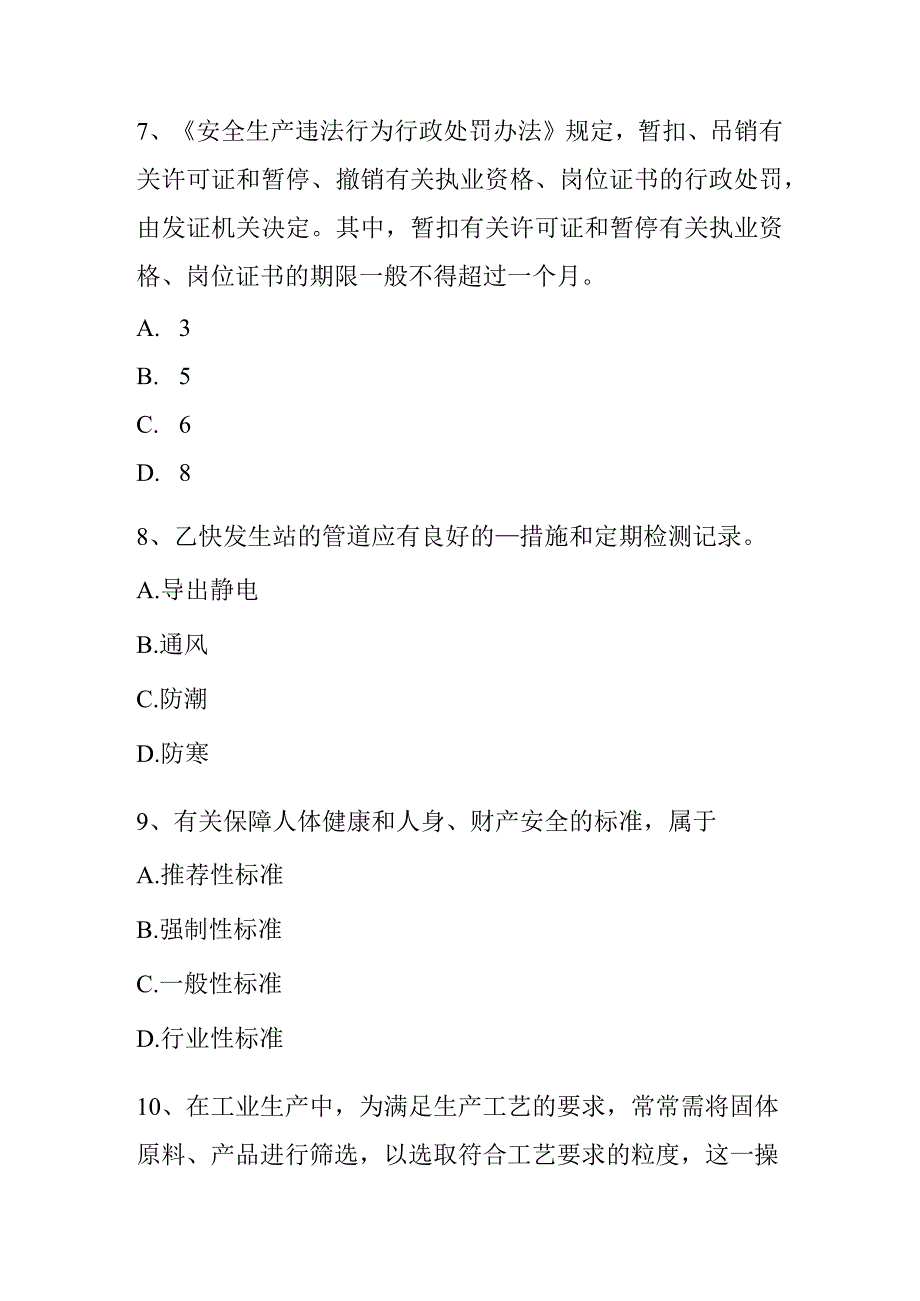 7、《安全生产违法行为行政处罚办法》规定，暂扣、吊销有关许可证和暂停、撤销有关执业资格、岗位证书的行政处罚，由发证机关决定。其中，暂扣有关许可证和暂停有关执业资格、岗位证书的期限一般不得超过一个月。

A. 3

B. 5

C. 6

D. 8

8、乙快发生站的管道应有良好的—措施和定期检测记录。

A.导出静电

B.通风

C.防潮

D.防寒

9、有关保障人体健康和人身、财产安全的标准，属于

A.推荐性标准

B.强制性标准

C.一般性标准

D.行业性标准

10、在工业生产中，为满足生产工艺的要求，常常需将固体原料、产品进行筛选，以选取符合工艺要求的粒度，这一操